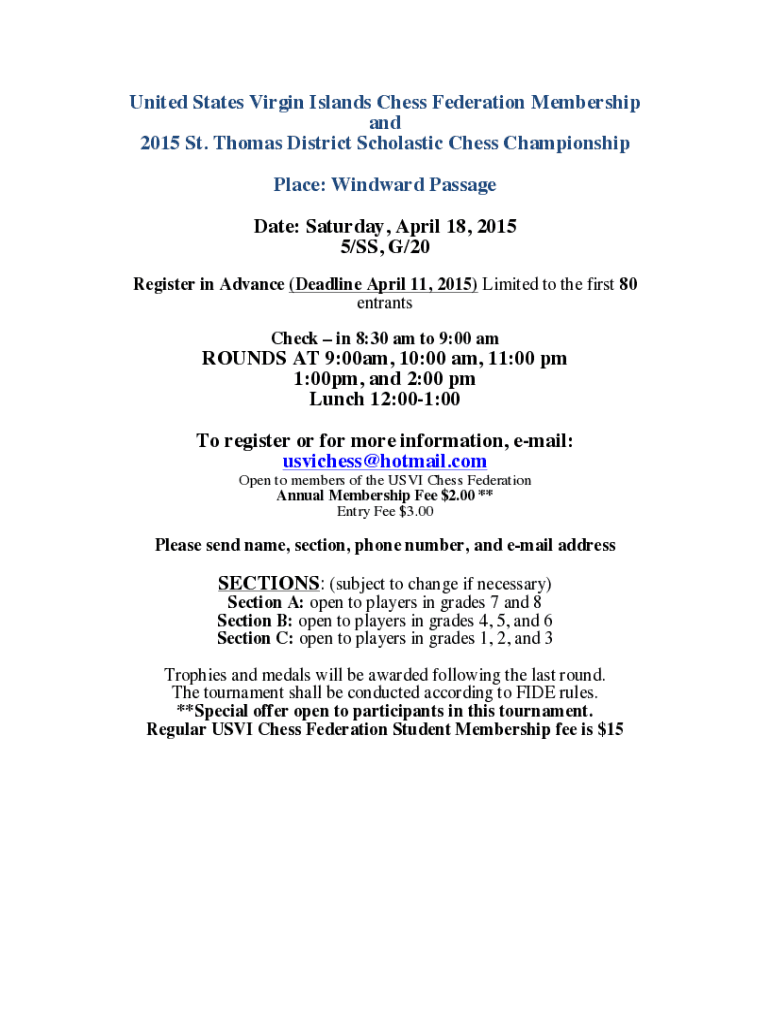 United States Virgin Islands Chess Federation Membership
and
2015 St. Thomas District Scholastic Chess Championship

Place: Windward Passage

Date: Saturday, April 18, 2015
5/SS, G/20

Register in Advance (Deadline April 11, 2015) Limited to the first 80 entrants

Check – in 8:30 am to 9:00 am
ROUNDS AT 9:00am, 10:00 am, 11:00 pm
1:00pm, and 2:00 pm
Lunch 12:00-1:00

To register or for more information, e-mail:
usvichess@hotmail.com
Open to members of the USVI Chess Federation
Annual Membership Fee $2.00 **
Entry Fee $3.00

Please send name, section, phone number, and e-mail address

SECTIONS: (subject to change if necessary)
Section A: open to players in grades 7 and 8
Section B: open to players in grades 4, 5, and 6
Section C: open to players in grades 1, 2, and 3

Trophies and medals will be awarded following the last round.
The tournament shall be conducted according to FIDE rules.
**Special offer open to participants in this tournament.
Regular USVI Chess Federation Student Membership fee is $15